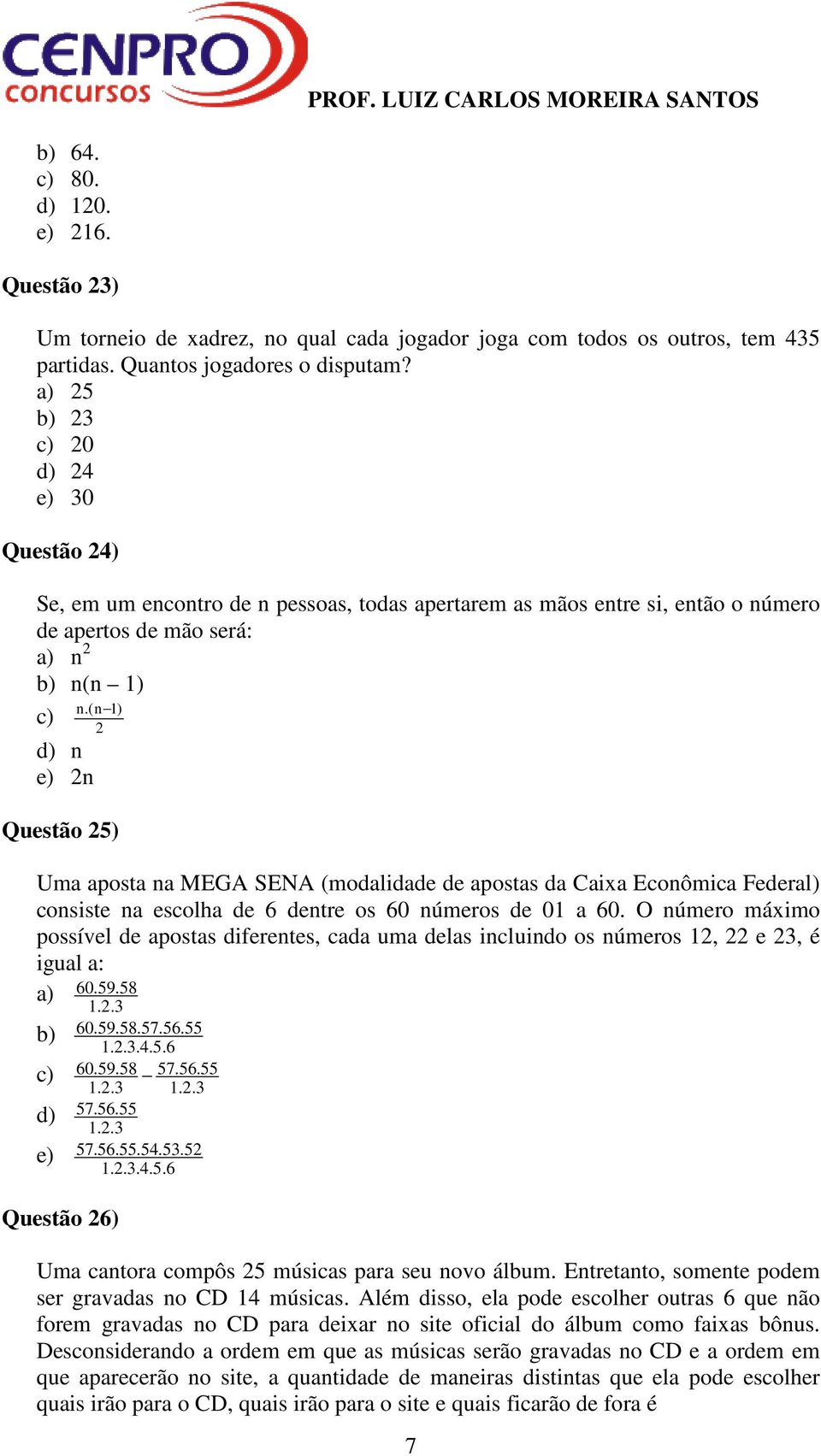 CENPRO concursos

PROF. LUIZ CARLOS MOREIRA SANTOS

b) 64.
c) 80.
d) 120.
e) 216.

Questão 23)

Um torneio de xadrez, no qual cada jogador joga com todos os outros, tem 435 partidas. Quantos jogadores o disputam?
a) 25
b) 23
c) 20
d) 24
e) 30

Questão 24)

Se, em um encontro de n pessoas, todas apertarem as mãos entre si, então o número de apertos de mão será:
a) $n^2$
b) n(n – 1)
c) $\frac{n.(n-1)}{2}$
d) n
e) 2n

Questão 25)

Uma aposta na MEGA SENA (modalidade de apostas da Caixa Econômica Federal) consiste na escolha de 6 dentre os 60 números de 01 a 60. O número máximo possível de apostas diferentes, cada uma delas incluindo os números 12, 22 e 23, é igual a:
a) $\frac{60.59.58}{1.2.3}$
b) $\frac{60.59.58.57.56.55}{1.2.3.4.5.6}$
c) $\frac{60.59.58}{1.2.3} - \frac{57.56.55}{1.2.3}$
d) $\frac{57.56.55}{1.2.3}$
e) $\frac{57.56.55.54.53.52}{1.2.3.4.5.6}$

Questão 26)

Uma cantora compôs 25 músicas para seu novo álbum. Entretanto, somente podem ser gravadas no CD 14 músicas. Além disso, ela pode escolher outras 6 que não forem gravadas no CD para deixar no site oficial do álbum como faixas bônus. Desconsiderando a ordem em que as músicas serão gravadas no CD e a ordem em que aparecerão no site, a quantidade de maneiras distintas que ela pode escolher quais irão para o CD, quais irão para o site e quais ficarão de fora é

7